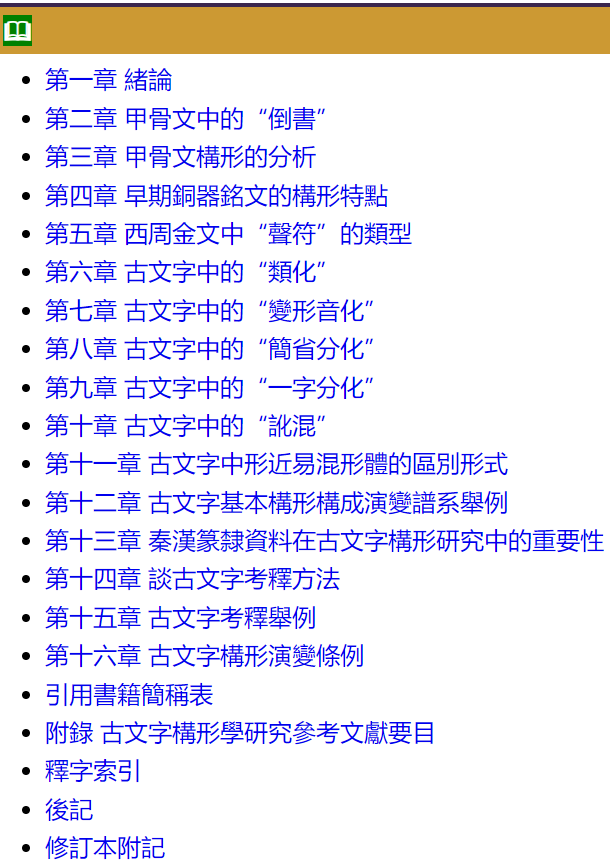 - 第一章 緒論
- 第二章 甲骨文中的“倒書”
- 第三章 甲骨文構形的分析
- 第四章 早期銅器銘文的構形特點
- 第五章 西周金文中“聲符”的類型
- 第六章 古文字中的“類化”
- 第七章 古文字中的“變形音化”
- 第八章 古文字中的“簡省分化”
- 第九章 古文字中的“一字分化”
- 第十章 古文字中的“訛混”
- 第十一章 古文字中形近易混形體的區別形式
- 第十二章 古文字基本構形構成演變譜系舉例
- 第十三章 秦漢篆隸資料在古文字構形研究中的重要性
- 第十四章 談古文字考釋方法
- 第十五章 古文字考釋舉例
- 第十六章 古文字構形演變條例
- 引用書籍簡稱表
- 附錄 古文字構形學研究參考文獻要目
- 釋字索引
- 後記
- 修訂本附記